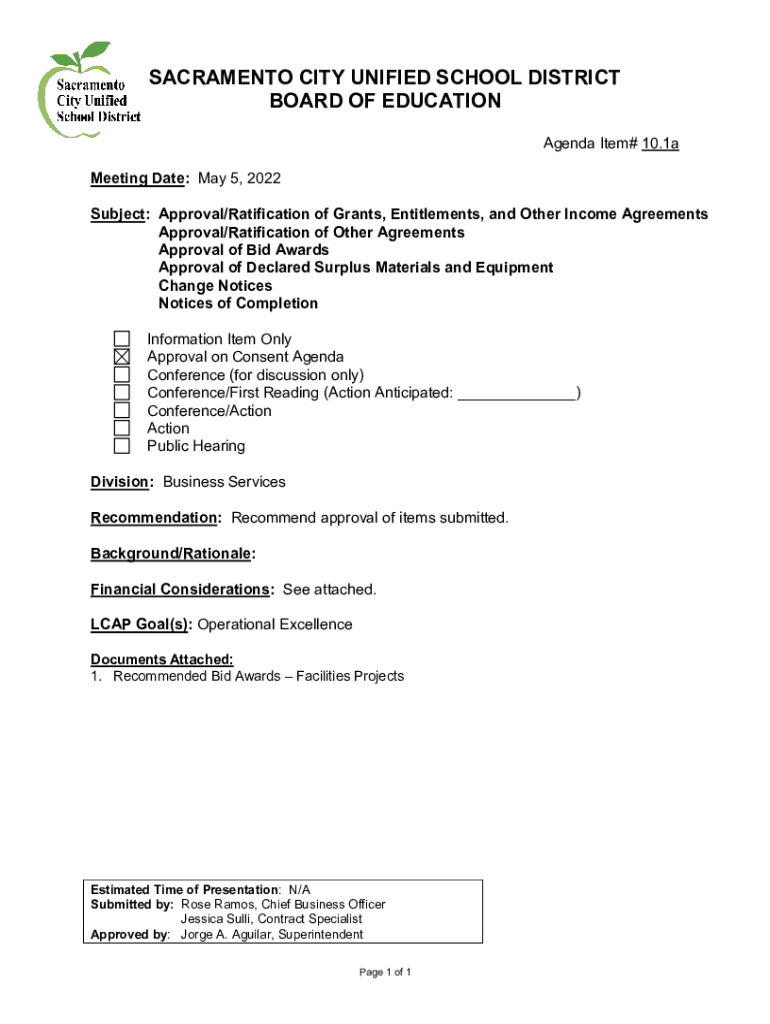 Sacramento City Unified School District

SACRAMENTO CITY UNIFIED SCHOOL DISTRICT
BOARD OF EDUCATION

Agenda Item# 10.1a

Meeting Date: May 5, 2022

Subject: Approval/Ratification of Grants, Entitlements, and Other Income Agreements
Approval/Ratification of Other Agreements
Approval of Bid Awards
Approval of Declared Surplus Materials and Equipment
Change Notices
Notices of Completion

☐ Information Item Only
☒ Approval on Consent Agenda
☐ Conference (for discussion only)
☐ Conference/First Reading (Action Anticipated: ______________)
☐ Conference/Action
☐ Action
☐ Public Hearing

Division: Business Services

Recommendation: Recommend approval of items submitted.

Background/Rationale:

Financial Considerations: See attached.

LCAP Goal(s): Operational Excellence

Documents Attached:
1. Recommended Bid Awards – Facilities Projects

Estimated Time of Presentation: N/A
Submitted by: Rose Ramos, Chief Business Officer
Jessica Sulli, Contract Specialist
Approved by: Jorge A. Aguilar, Superintendent

Page 1 of 1